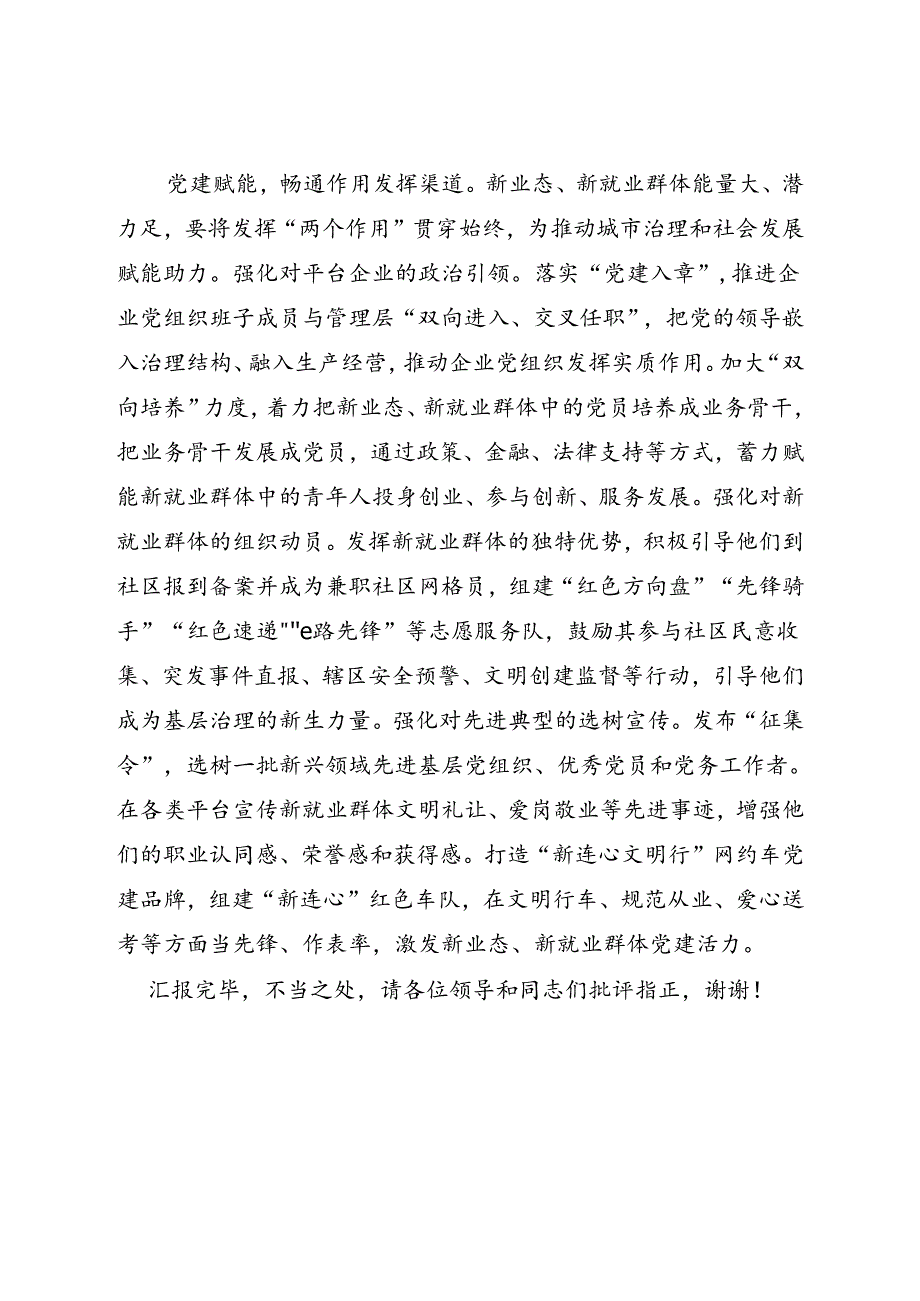 党建赋能，畅通作用发挥渠道。新业态、新就业群体能量大、潜力足，要将发挥“两个作用”贯穿始终，为推动城市治理和社会发展赋能助力。强化对平台企业的政治引领。落实“党建入章”，推进企业党组织班子成员与管理层“双向进入、交叉任职”，把党的领导嵌入治理结构、融入生产经营，推动企业党组织发挥实质作用。加大“双向培养”力度，着力把新业态、新就业群体中的党员培养成业务骨干，把业务骨干发展成党员，通过政策、金融、法律支持等方式，蓄力赋能新就业群体中的青年人投身创业、参与创新、服务发展。强化对新就业群体的组织动员。发挥新就业群体的独特优势，积极引导他们到社区报到备案并成为兼职社区网格员，组建“红色方向盘”“先锋骑手”“红色速递""e路先锋”等志愿服务队，鼓励其参与社区民意收集、突发事件直报、辖区安全预警、文明创建监督等行动，引导他们成为基层治理的新生力量。强化对先进典型的选树宣传。发布“征集令”，选树一批新兴领域先进基层党组织、优秀党员和党务工作者。在各类平台宣传新就业群体文明礼让、爱岗敬业等先进事迹，增强他们的职业认同感、荣誉感和获得感。打造“新连心文明行”网约车党建品牌，组建“新连心”红色车队，在文明行车、规范从业、爱心送考等方面当先锋、作表率，激发新业态、新就业群体党建活力。

汇报完毕，不当之处，请各位领导和同志们批评指正，谢谢！